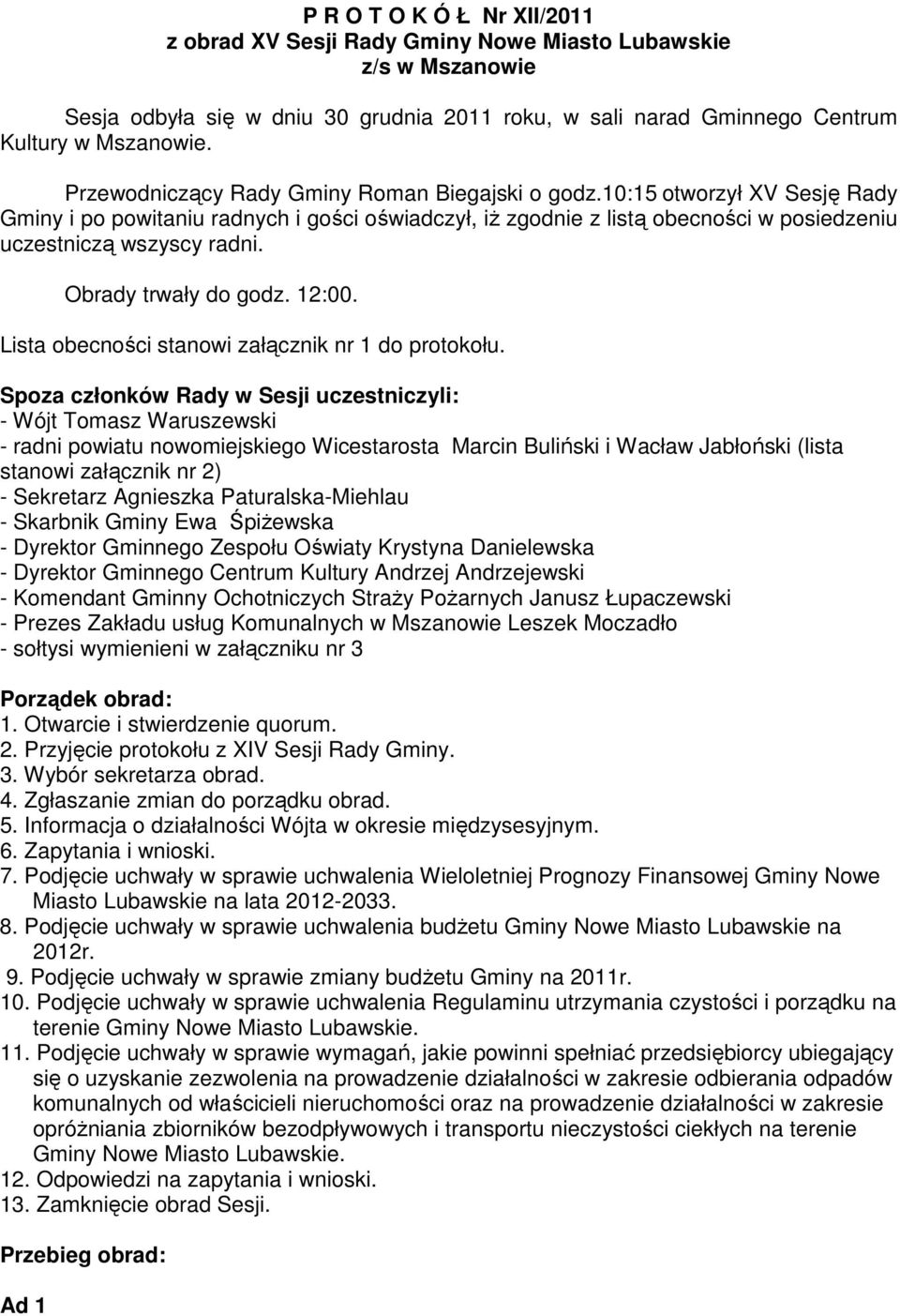 P R O T O K Ó Ł Nr XII/2011
z obrad XV Sesji Rady Gminy Nowe Miasto Lubawskie
z/s w Mszanowie

Sesja odbyła się w dniu 30 grudnia 2011 roku, w sali narad Gminnego Centrum Kultury w Mszanowie.

Przewodniczący Rady Gminy Roman Biegajski o godz.10:15 otworzył XV Sesję Rady Gminy i po powitaniu radnych i gości oświadczył, iż zgodnie z listą obecności w posiedzeniu uczestniczą wszyscy radni.

Obrady trwały do godz. 12:00.

Lista obecności stanowi załącznik nr 1 do protokołu.

Spoza członków Rady w Sesji uczestniczyli:
- Wójt Tomasz Waruszewski
- radni powiatu nowomiejskiego Wicestarosta Marcin Buliński i Wacław Jabłoński (lista stanowi załącznik nr 2)
- Sekretarz Agnieszka Paturalska-Miehlau
- Skarbnik Gminy Ewa Śpiżewska
- Dyrektor Gminnego Zespołu Oświaty Krystyna Danielewska
- Dyrektor Gminnego Centrum Kultury Andrzej Andrzejewski
- Komendant Gminny Ochotniczych Straży Pożarnych Janusz Łupaczewski
- Prezes Zakładu usług Komunalnych w Mszanowie Leszek Moczadło
- sołtysi wymienieni w załączniku nr 3

Porządek obrad:
1. Otwarcie i stwierdzenie quorum.
2. Przyjęcie protokołu z XIV Sesji Rady Gminy.
3. Wybór sekretarza obrad.
4. Zgłaszanie zmian do porządku obrad.
5. Informacja o działalności Wójta w okresie międzysesyjnym.
6. Zapytania i wnioski.
7. Podjęcie uchwały w sprawie uchwalenia Wieloletniej Prognozy Finansowej Gminy Nowe Miasto Lubawskie na lata 2012-2033.
8. Podjęcie uchwały w sprawie uchwalenia budżetu Gminy Nowe Miasto Lubawskie na 2012r.
9. Podjęcie uchwały w sprawie zmiany budżetu Gminy na 2011r.
10. Podjęcie uchwały w sprawie uchwalenia Regulaminu utrzymania czystości i porządku na terenie Gminy Nowe Miasto Lubawskie.
11. Podjęcie uchwały w sprawie wymagań, jakie powinni spełniać przedsiębiorcy ubiegający się o uzyskanie zezwolenia na prowadzenie działalności w zakresie odbierania odpadów komunalnych od właścicieli nieruchomości oraz na prowadzenie działalności w zakresie opróżniania zbiorników bezodpływowych i transportu nieczystości ciekłych na terenie Gminy Nowe Miasto Lubawskie.
12. Odpowiedzi na zapytania i wnioski.
13. Zamknięcie obrad Sesji.

Przebieg obrad:

Ad 1